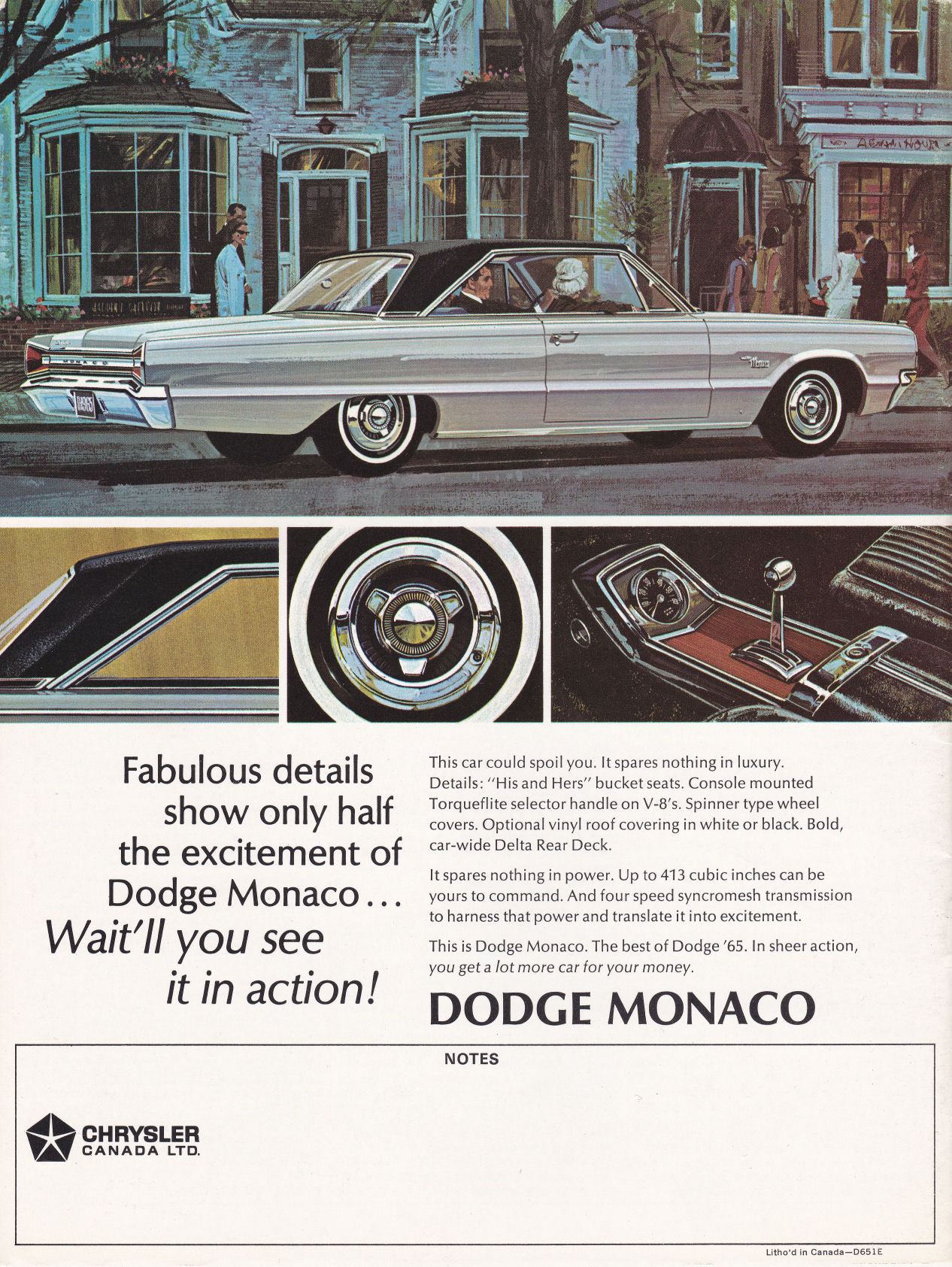 Fabulous details show only half the excitement of Dodge Monaco... Wait'll you see it in action!

This car could spoil you. It spares nothing in luxury. Details: "His and Hers" bucket seats. Console mounted Torqueflite selector handle on V-8's. Spinner type wheel covers. Optional vinyl roof covering in white or black. Bold, car-wide Delta Rear Deck.

It spares nothing in power. Up to 413 cubic inches can be yours to command. And four speed syncromesh transmission to harness that power and translate it into excitement.

This is Dodge Monaco. The best of Dodge '65. In sheer action, you get a lot more car for your money.

DODGE MONACO

NOTES

CHRYSLER
CANADA LTD.

Litho'd in Canada—D651E